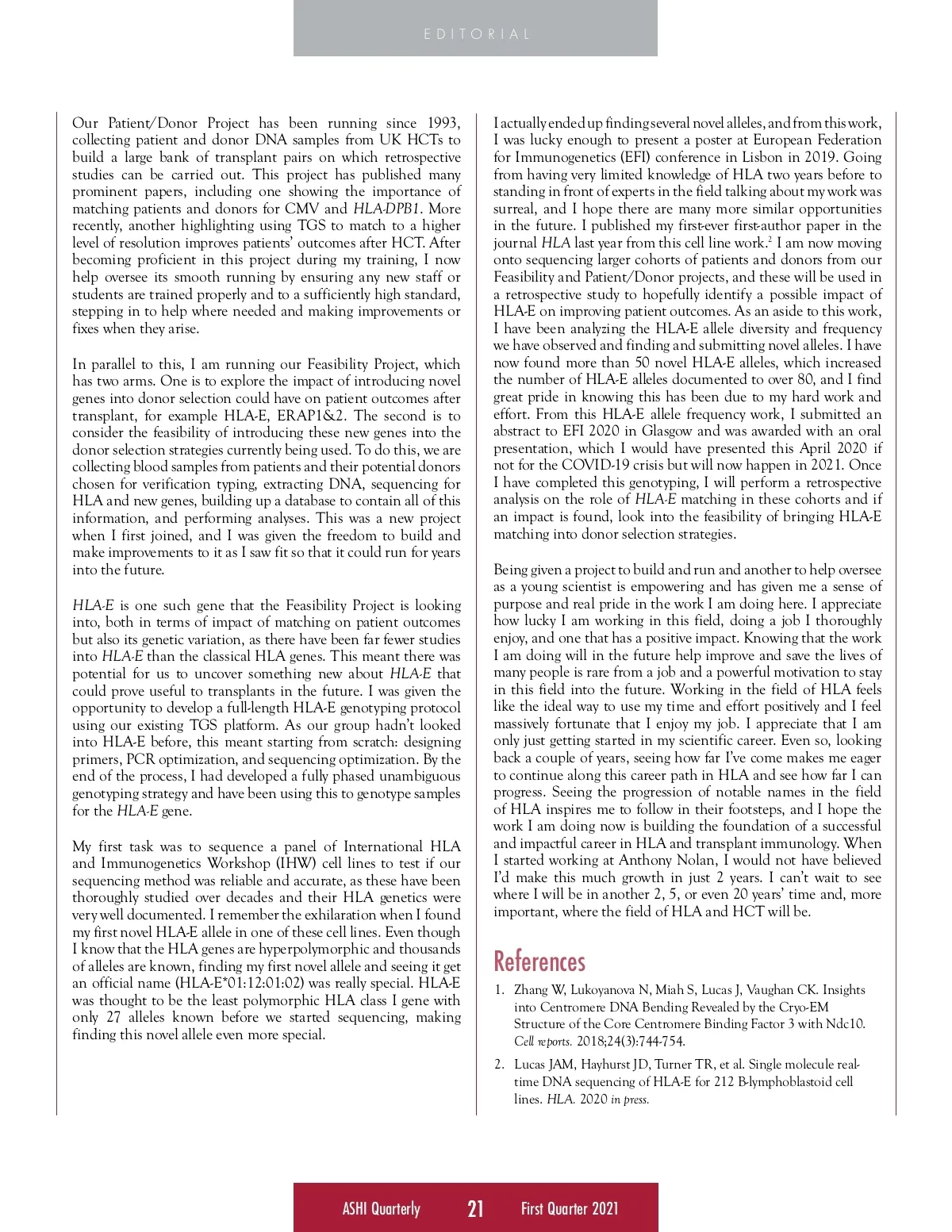 EDITORIAL

Our Patient/Donor Project has been running since 1993, collecting patient and donor DNA samples from UK HCTs to build a large bank of transplant pairs on which retrospective studies can be carried out. This project has published many prominent papers, including one showing the importance of matching patients and donors for CMV and HLA-DPB1. More recently, another highlighting using TGS to match to a higher level of resolution improves patients' outcomes after HCT. After becoming proficient in this project during my training, I now help oversee its smooth running by ensuring any new staff or students are trained properly and to a sufficiently high standard, stepping in to help where needed and making improvements or fixes when they arise.

In parallel to this, I am running our Feasibility Project, which has two arms. One is to explore the impact of introducing novel genes into donor selection could have on patient outcomes after transplant, for example HLA-E, ERAP1&2. The second is to consider the feasibility of introducing these new genes into the donor selection strategies currently being used. To do this, we are collecting blood samples from patients and their potential donors chosen for verification typing, extracting DNA, sequencing for HLA and new genes, building up a database to contain all of this information, and performing analyses. This was a new project when I first joined, and I was given the freedom to build and make improvements to it as I saw fit so that it could run for years into the future.

HLA-E is one such gene that the Feasibility Project is looking into, both in terms of impact of matching on patient outcomes but also its genetic variation, as there have been far fewer studies into HLA-E than the classical HLA genes. This meant there was potential for us to uncover something new about HLA-E that could prove useful to transplants in the future. I was given the opportunity to develop a full-length HLA-E genotyping protocol using our existing TGS platform. As our group hadn't looked into HLA-E before, this meant starting from scratch: designing primers, PCR optimization, and sequencing optimization. By the end of the process, I had developed a fully phased unambiguous genotyping strategy and have been using this to genotype samples for the HLA-E gene.

My first task was to sequence a panel of International HLA and Immunogenetics Workshop (IHW) cell lines to test if our sequencing method was reliable and accurate, as these have been thoroughly studied over decades and their HLA genetics were very well documented. I remember the exhilaration when I found my first novel HLA-E allele in one of these cell lines. Even though I know that the HLA genes are hyperpolymorphic and thousands of alleles are known, finding my first novel allele and seeing it get an official name (HLA-E*01:12:01:02) was really special. HLA-E was thought to be the least polymorphic HLA class I gene with only 27 alleles known before we started sequencing, making finding this novel allele even more special.

I actually ended up finding several novel alleles, and from this work, I was lucky enough to present a poster at European Federation for Immunogenetics (EFI) conference in Lisbon in 2019. Going from having very limited knowledge of HLA two years before to standing in front of experts in the field talking about my work was surreal, and I hope there are many more similar opportunities in the future. I published my first-ever first-author paper in the journal HLA last year from this cell line work.$^2$ I am now moving onto sequencing larger cohorts of patients and donors from our Feasibility and Patient/Donor projects, and these will be used in a retrospective study to hopefully identify a possible impact of HLA-E on improving patient outcomes. As an aside to this work, I have been analyzing the HLA-E allele diversity and frequency we have observed and finding and submitting novel alleles. I have now found more than 50 novel HLA-E alleles, which increased the number of HLA-E alleles documented to over 80, and I find great pride in knowing this has been due to my hard work and effort. From this HLA-E allele frequency work, I submitted an abstract to EFI 2020 in Glasgow and was awarded with an oral presentation, which I would have presented this April 2020 if not for the COVID-19 crisis but will now happen in 2021. Once I have completed this genotyping, I will perform a retrospective analysis on the role of HLA-E matching in these cohorts and if an impact is found, look into the feasibility of bringing HLA-E matching into donor selection strategies.

Being given a project to build and run and another to help oversee as a young scientist is empowering and has given me a sense of purpose and real pride in the work I am doing here. I appreciate how lucky I am working in this field, doing a job I thoroughly enjoy, and one that has a positive impact. Knowing that the work I am doing will in the future help improve and save the lives of many people is rare from a job and a powerful motivation to stay in this field into the future. Working in the field of HLA feels like the ideal way to use my time and effort positively and I feel massively fortunate that I enjoy my job. I appreciate that I am only just getting started in my scientific career. Even so, looking back a couple of years, seeing how far I've come makes me eager to continue along this career path in HLA and see how far I can progress. Seeing the progression of notable names in the field of HLA inspires me to follow in their footsteps, and I hope the work I am doing now is building the foundation of a successful and impactful career in HLA and transplant immunology. When I started working at Anthony Nolan, I would not have believed I'd make this much growth in just 2 years. I can't wait to see where I will be in another 2, 5, or even 20 years' time and, more important, where the field of HLA and HCT will be.

References

1. Zhang W, Lukoyanova N, Miah S, Lucas J, Vaughan CK. Insights into Centromere DNA Bending Revealed by the Cryo-EM Structure of the Core Centromere Binding Factor 3 with Ndc10. Cell reports. 2018;24(3):744-754.

2. Lucas JAM, Hayhurst JD, Turner TR, et al. Single molecule real-time DNA sequencing of HLA-E for 212 B-lymphoblastoid cell lines. HLA. 2020 in press.

ASHI Quarterly 21 First Quarter 2021